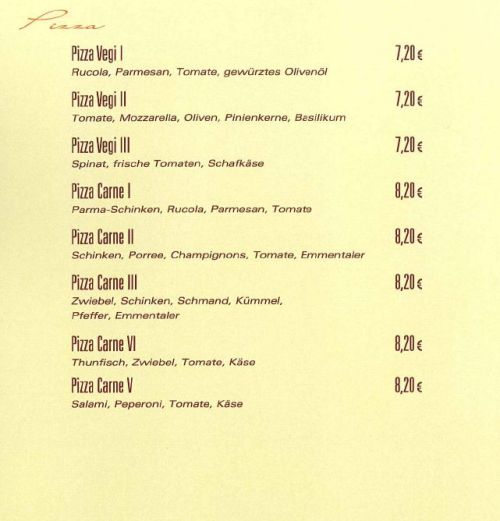 Pizza

Pizza Vegi I 7,20 €
Rucola, Parmesan, Tomate, gewürztes Olivenöl

Pizza Vegi II 7,20 €
Tomate, Mozzarella, Oliven, Pinienkerne, Basilikum

Pizza Vegi III 7,20 €
Spinat, frische Tomaten, Schafkäse

Pizza Carne I 8,20 €
Parma-Schinken, Rucola, Parmesan, Tomate

Pizza Carne II 8,20 €
Schinken, Porree, Champignons, Tomate, Emmentaler

Pizza Carne III 8,20 €
Zwiebel, Schinken, Schmand, Kümmel, Pfeffer, Emmentaler

Pizza Carne VI 8,20 €
Thunfisch, Zwiebel, Tomate, Käse

Pizza Carne V 8,20 €
Salami, Peperoni, Tomate, Käse